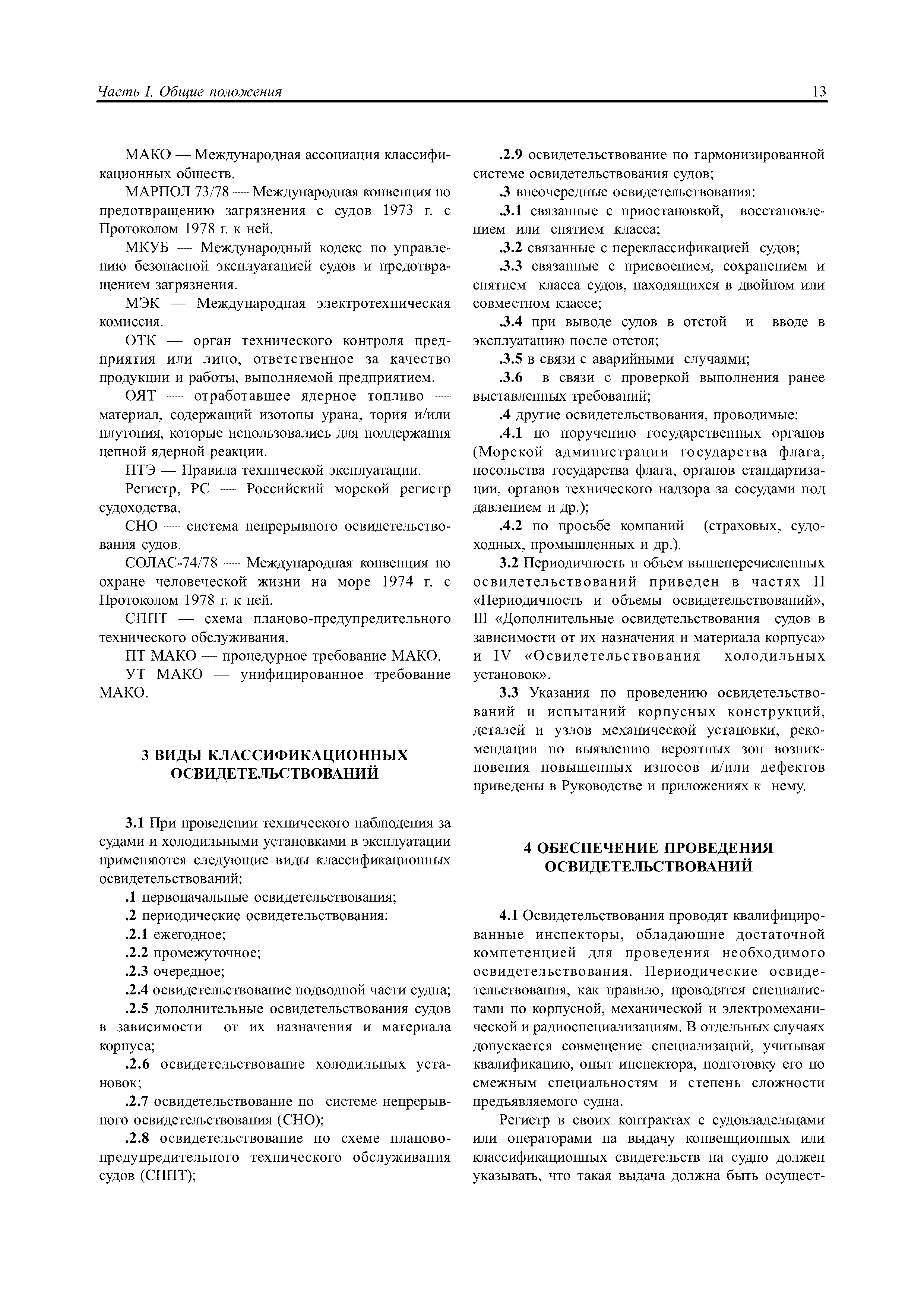 Часть I. Общие положения 13

МАКО — Международная ассоциация классификационных обществ.

МАРПОЛ 73/78 — Международная конвенция по предотвращению загрязнения с судов 1973 г. с Протоколом 1978 г. к ней.

МКУБ — Международный кодекс по управлению безопасной эксплуатацией судов и предотвращением загрязнения.

МЭК — Международная электротехническая комиссия.

ОТК — орган технического контроля предприятия или лицо, ответственное за качество продукции и работы, выполняемой предприятием.

ОЯТ — отработавшее ядерное топливо — материал, содержащий изотопы урана, тория и/или плутония, которые использовались для поддержания цепной ядерной реакции.

ПТЭ — Правила технической эксплуатации.

Регистр, РС — Российский морской регистр судоходства.

СНО — система непрерывного освидетельствования судов.

СОЛАС-74/78 — Международная конвенция по охране человеческой жизни на море 1974 г. с Протоколом 1978 г. к ней.

СППТ — схема планово-предупредительного технического обслуживания.

ПТ МАКО — процедурное требование МАКО.

УТ МАКО — унифицированное требование МАКО.

3 ВИДЫ КЛАССИФИКАЦИОННЫХ ОСВИДЕТЕЛЬСТВОВАНИЙ

3.1 При проведении технического наблюдения за судами и холодильными установками в эксплуатации применяются следующие виды классификационных освидетельствований:

.1 первоначальные освидетельствования;

.2 периодические освидетельствования:

.2.1 ежегодное;

.2.2 промежуточное;

.2.3 очередное;

.2.4 освидетельствование подводной части судна;

.2.5 дополнительные освидетельствования судов в зависимости от их назначения и материала корпуса;

.2.6 освидетельствование холодильных установок;

.2.7 освидетельствование по системе непрерывного освидетельствования (СНО);

.2.8 освидетельствование по схеме планово-предупредительного технического обслуживания судов (СППТ);

.2.9 освидетельствование по гармонизированной системе освидетельствования судов;

.3 внеочередные освидетельствования:

.3.1 связанные с приостановкой, восстановлением или снятием класса;

.3.2 связанные с переклассификацией судов;

.3.3 связанные с присвоением, сохранением и снятием класса судов, находящихся в двойном или совместном классе;

.3.4 при выводе судов в отстой и вводе в эксплуатацию после отстоя;

.3.5 в связи с аварийными случаями;

.3.6 в связи с проверкой выполнения ранее выставленных требований;

.4 другие освидетельствования, проводимые:

.4.1 по поручению государственных органов (Морской администрации государства флага, посольства государства флага, органов стандартизации, органов технического надзора за сосудами под давлением и др.);

.4.2 по просьбе компаний (страховых, судоходных, промышленных и др.).

3.2 Периодичность и объем вышеперечисленных освидетельствований приведен в частях II «Периодичность и объемы освидетельствований», III «Дополнительные освидетельствования судов в зависимости от их назначения и материала корпуса» и IV «Освидетельствования холодильных установок».

3.3 Указания по проведению освидетельствований и испытаний корпусных конструкций, деталей и узлов механической установки, рекомендации по выявлению вероятных зон возникновения повышенных износов и/или дефектов приведены в Руководстве и приложениях к нему.

4 ОБЕСПЕЧЕНИЕ ПРОВЕДЕНИЯ ОСВИДЕТЕЛЬСТВОВАНИЙ

4.1 Освидетельствования проводят квалифицированные инспекторы, обладающие достаточной компетенцией для проведения необходимого освидетельствования. Периодические освидетельствования, как правило, проводятся специалистами по корпусной, механической и электромеханической и радиоспециализациям. В отдельных случаях допускается совмещение специализаций, учитывая квалификацию, опыт инспектора, подготовку его по смежным специальностям и степень сложности предъявляемого судна.

Регистр в своих контрактах с судовладельцами или операторами на выдачу конвенционных или классификационных свидетельств на судно должен указывать, что такая выдача должна быть осущест-